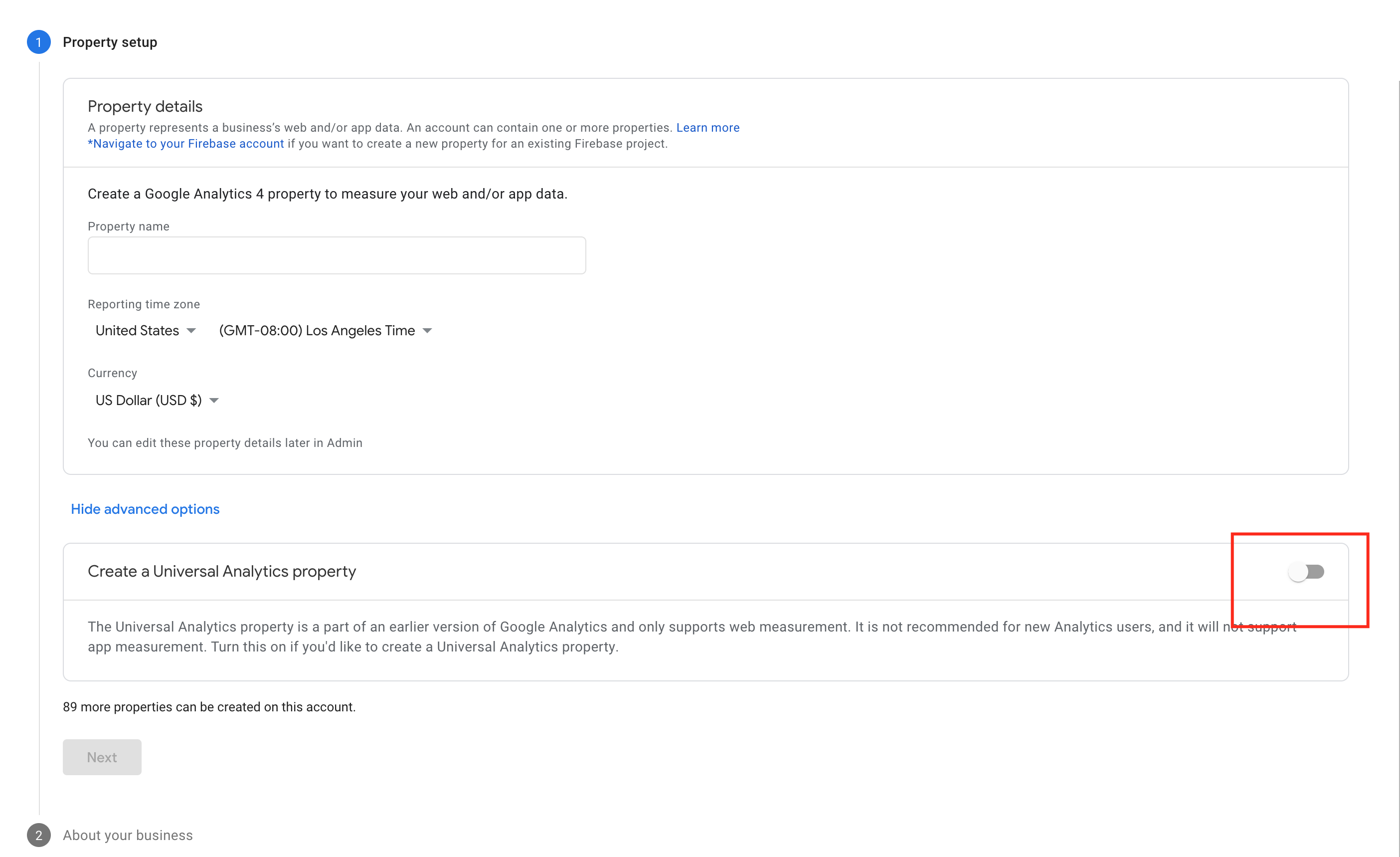 1 Property setup

Property details

A property represents a business's web and/or app data. An account can contain one or more properties. Learn more
*Navigate to your Firebase account if you want to create a new property for an existing Firebase project.

Create a Google Analytics 4 property to measure your web and/or app data.

Property name

Reporting time zone

United States (GMT-08:00) Los Angeles Time

Currency

US Dollar (USD $)

You can edit these property details later in Admin

Hide advanced options

Create a Universal Analytics property

The Universal Analytics property is a part of an earlier version of Google Analytics and only supports web measurement. It is not recommended for new Analytics users, and it will not support app measurement. Turn this on if you'd like to create a Universal Analytics property.

89 more properties can be created on this account.

Next

2 About your business